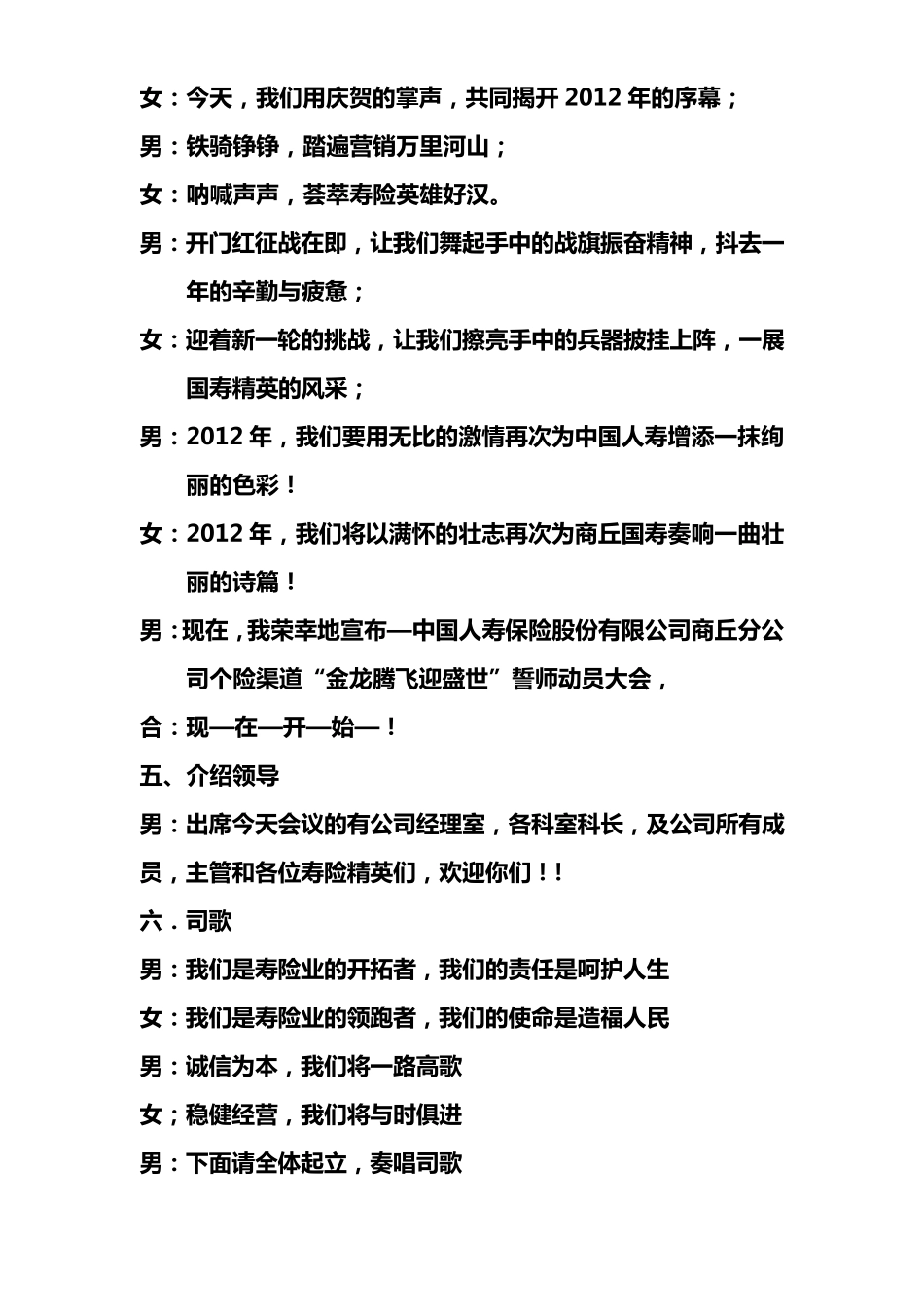 女：今天，我们用庆贺的掌声，共同揭开 2012 年的序幕；

男：铁骑铮铮，踏遍营销万里河山；

女：呐喊声声，荟萃寿险英雄好汉。

男：开门红征战在即，让我们舞起手中的战旗振奋精神，抖去一年的辛勤与疲惫；

女：迎着新一轮的挑战，让我们擦亮手中的兵器披挂上阵，一展国寿精英的风采；

男：2012 年，我们要用无比的激情再次为中国人寿增添一抹绚丽的色彩！

女：2012 年，我们将以满怀的壮志再次为商丘国寿奏响一曲壮丽的诗篇！

男：现在，我荣幸地宣布—中国人寿保险股份有限公司商丘分公司个险渠道“金龙腾飞迎盛世”誓师动员大会，

合：现—在—开—始—！

五、介绍领导

男：出席今天会议的有公司经理室，各科室科长，及公司所有成员，主管和各位寿险精英们，欢迎你们！！

六．司歌

男：我们是寿险业的开拓者，我们的责任是呵护人生

女：我们是寿险业的领跑者，我们的使命是造福人民

男：诚信为本，我们将一路高歌

女；稳健经营，我们将与时俱进

男：下面请全体起立，奏唱司歌